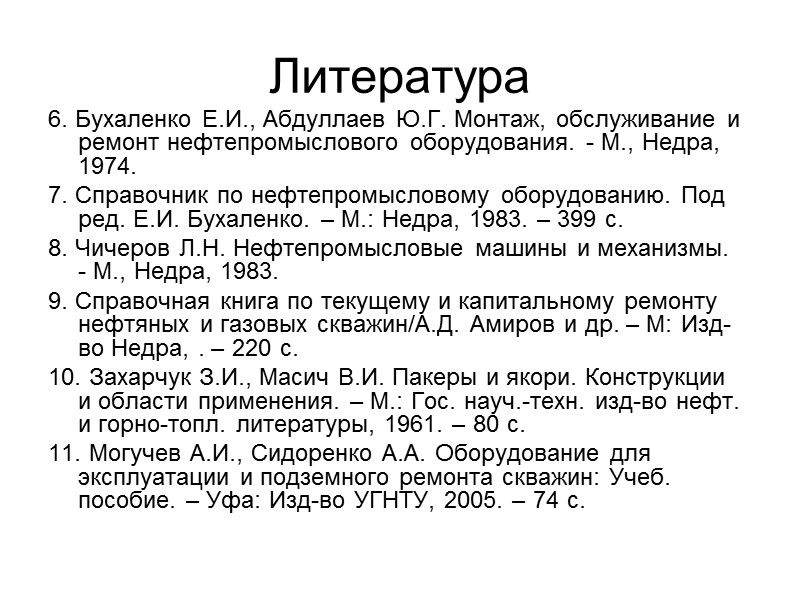 Литература

6. Бухаленко Е.И., Абдуллаев Ю.Г. Монтаж, обслуживание и ремонт нефтепромыслового оборудования. - М., Недра, 1974.

7. Справочник по нефтепромысловому оборудованию. Под ред. Е.И. Бухаленко. – М.: Недра, 1983. – 399 с.

8. Чичеров Л.Н. Нефтепромысловые машины и механизмы. - М., Недра, 1983.

9. Справочная книга по текущему и капитальному ремонту нефтяных и газовых скважин/А.Д. Амиров и др. – М: Изд-во Недра, . – 220 с.

10. Захарчук З.И., Масич В.И. Пакеры и якори. Конструкции и области применения. – М.: Гос. науч.-техн. изд-во нефт. и горно-топл. литературы, 1961. – 80 с.

11. Могучев А.И., Сидоренко А.А. Оборудование для эксплуатации и подземного ремонта скважин: Учеб. пособие. – Уфа: Изд-во УГНТУ, 2005. – 74 с.